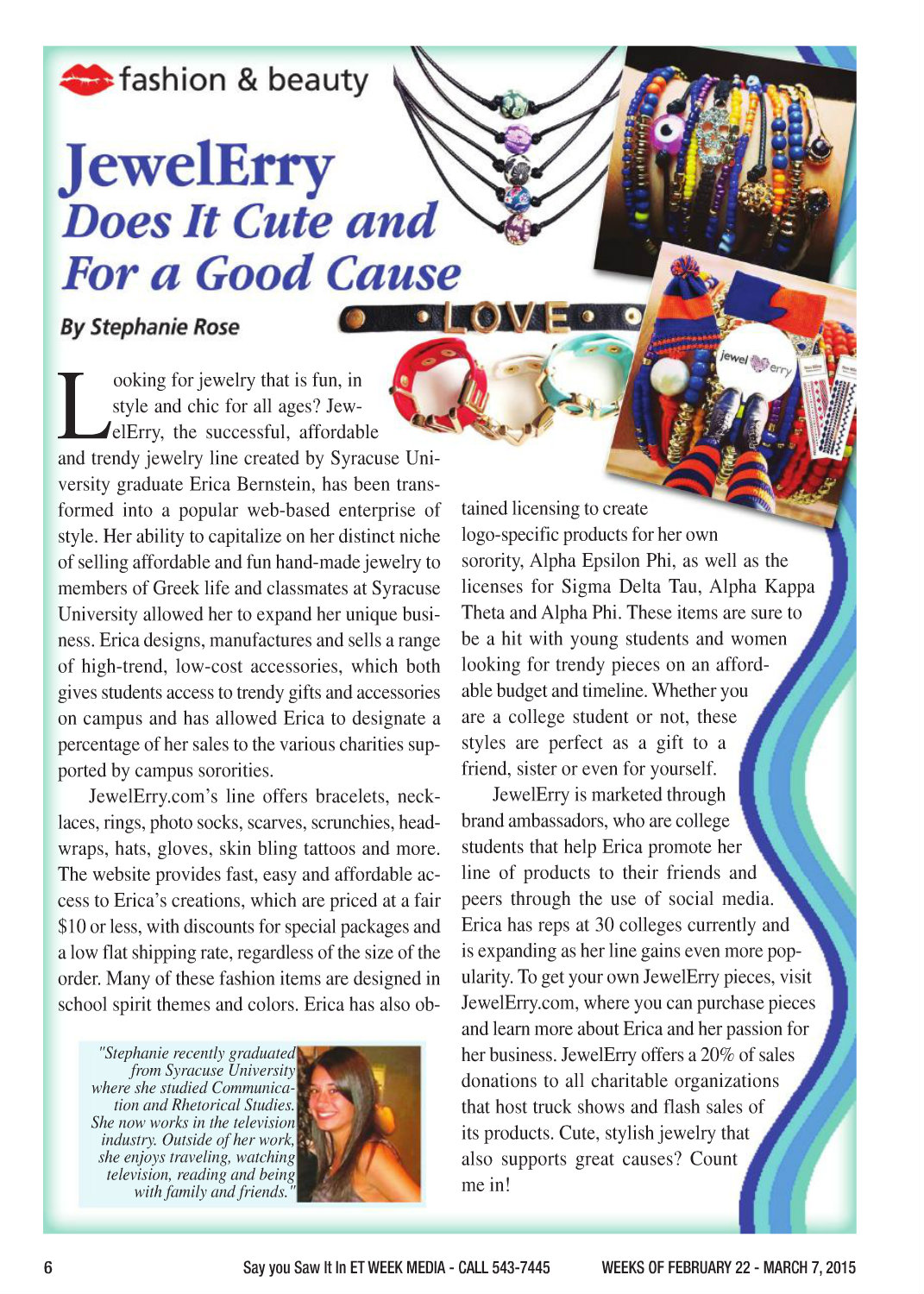 fashion & beauty

JewelErry
Does It Cute and For a Good Cause

By Stephanie Rose

LOVE

jewel erry

Looking for jewelry that is fun, in style and chic for all ages? JewelErry, the successful, affordable and trendy jewelry line created by Syracuse University graduate Erica Bernstein, has been transformed into a popular web-based enterprise of style. Her ability to capitalize on her distinct niche of selling affordable and fun hand-made jewelry to members of Greek life and classmates at Syracuse University allowed her to expand her unique business. Erica designs, manufactures and sells a range of high-trend, low-cost accessories, which both gives students access to trendy gifts and accessories on campus and has allowed Erica to designate a percentage of her sales to the various charities supported by campus sororities.

JewelErry.com's line offers bracelets, necklaces, rings, photo socks, scarves, scrunchies, headwraps, hats, gloves, skin bling tattoos and more. The website provides fast, easy and affordable access to Erica's creations, which are priced at a fair $10 or less, with discounts for special packages and a low flat shipping rate, regardless of the size of the order. Many of these fashion items are designed in school spirit themes and colors. Erica has also obtained licensing to create logo-specific products for her own sorority, Alpha Epsilon Phi, as well as the licenses for Sigma Delta Tau, Alpha Kappa Theta and Alpha Phi. These items are sure to be a hit with young students and women looking for trendy pieces on an affordable budget and timeline. Whether you are a college student or not, these styles are perfect as a gift to a friend, sister or even for yourself.

JewelErry is marketed through brand ambassadors, who are college students that help Erica promote her line of products to their friends and peers through the use of social media. Erica has reps at 30 colleges currently and is expanding as her line gains even more popularity. To get your own JewelErry pieces, visit JewelErry.com, where you can purchase pieces and learn more about Erica and her passion for her business. JewelErry offers a 20% of sales donations to all charitable organizations that host truck shows and flash sales of its products. Cute, stylish jewelry that also supports great causes? Count me in!

"Stephanie recently graduated from Syracuse University where she studied Communication and Rhetorical Studies. She now works in the television industry. Outside of her work, she enjoys traveling, watching television, reading and being with family and friends."

6 Say you Saw It In ET WEEK MEDIA - CALL 543-7445 WEEKS OF FEBRUARY 22 - MARCH 7, 2015